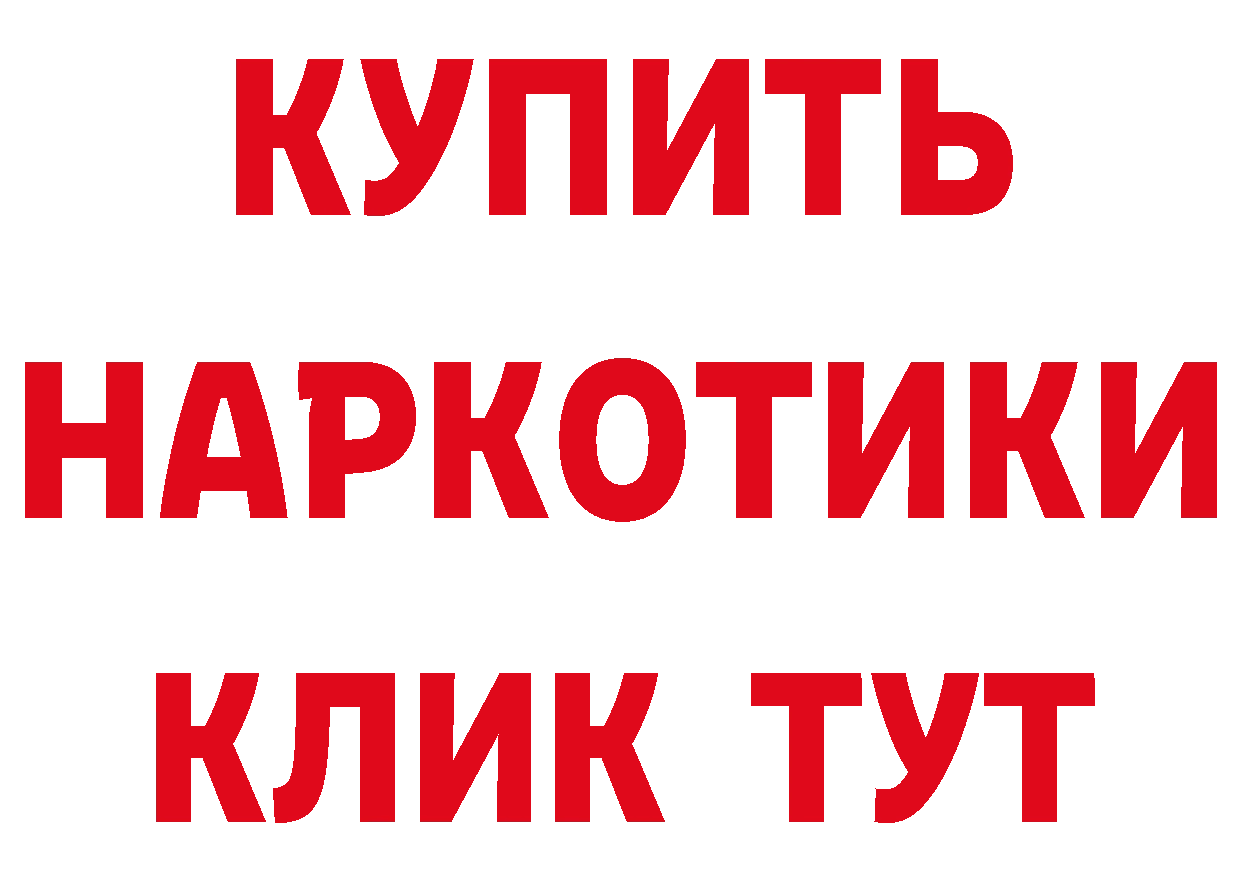 КУПИТЬ НАРКОТИКИ КЛИК ТУТ